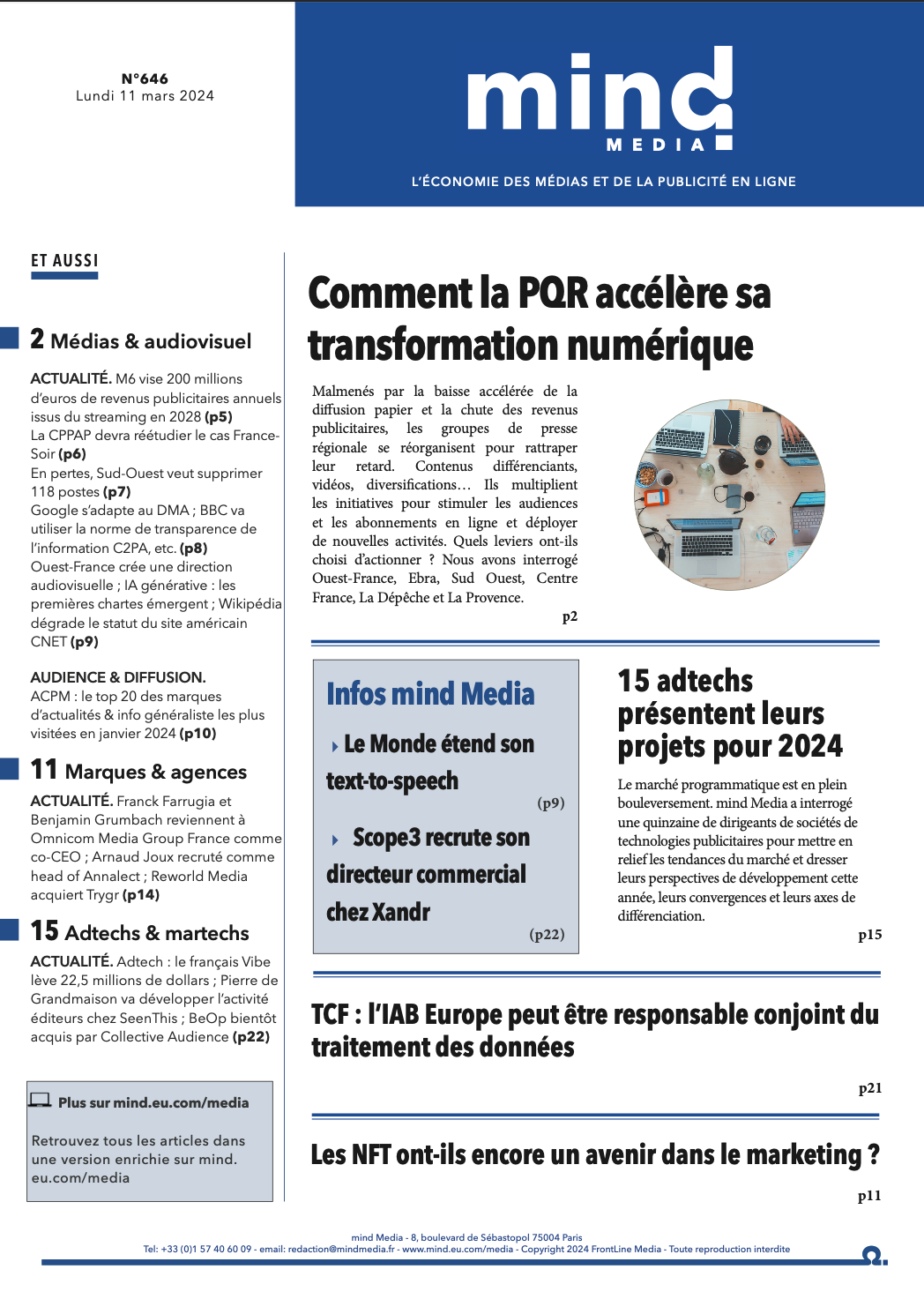 N°646
Lundi 11 mars 2024

mind
MEDIA

L'ÉCONOMIE DES MÉDIAS ET DE LA PUBLICITÉ EN LIGNE

ET AUSSI

2 Médias & audiovisuel

ACTUALITÉ. M6 vise 200 millions d'euros de revenus publicitaires annuels issus du streaming en 2028 (p5)
La CPPAP devra réétudier le cas France-Soir (p6)
En pertes, Sud-Ouest veut supprimer 118 postes (p7)
Google s'adapte au DMA ; BBC va utiliser la norme de transparence de l'information C2PA, etc. (p8)
Ouest-France crée une direction audiovisuelle ; IA générative : les premières chartes émergent ; Wikipédia dégrade le statut du site américain CNET (p9)

AUDIENCE & DIFFUSION.
ACPM : le top 20 des marques d'actualités & info généraliste les plus visitées en janvier 2024 (p10)

11 Marques & agences

ACTUALITÉ. Franck Farrugia et Benjamin Grumbach reviennent à Omnicom Media Group France comme co-CEO ; Arnaud Joux recruté comme head of Annalect ; Reworld Media acquiert Trygr (p14)

15 Adtechs & martechs

ACTUALITÉ. Adtech : le français Vibe lève 22,5 millions de dollars ; Pierre de Grandmaison va développer l'activité éditeurs chez SeenThis ; BeOp bientôt acquis par Collective Audience (p22)

Plus sur mind.eu.com/media

Retrouvez tous les articles dans une version enrichie sur mind.eu.com/media

Comment la PQR accélère sa transformation numérique

Malmenés par la baisse accélérée de la diffusion papier et la chute des revenus publicitaires, les groupes de presse régionale se réorganisent pour rattraper leur retard. Contenus différenciants, vidéos, diversifications… Ils multiplient les initiatives pour stimuler les audiences et les abonnements en ligne et déployer de nouvelles activités. Quels leviers ont-ils choisi d'actionner ? Nous avons interrogé Ouest-France, Ebra, Sud Ouest, Centre France, La Dépêche et La Provence.
p2

Infos mind Media

Le Monde étend son text-to-speech
(p9)

Scope3 recrute son directeur commercial chez Xandr
(p22)

15 adtechs présentent leurs projets pour 2024

Le marché programmatique est en plein bouleversement. mind Media a interrogé une quinzaine de dirigeants de sociétés de technologies publicitaires pour mettre en relief les tendances du marché et dresser leurs perspectives de développement cette année, leurs convergences et leurs axes de différenciation.
p15

TCF : l'IAB Europe peut être responsable conjoint du traitement des données
p21

Les NFT ont-ils encore un avenir dans le marketing ?
p11

mind Media - 8, boulevard de Sébastopol 75004 Paris
Tel: +33 (0)1 57 40 60 09 - email: redaction@mindmedia.fr - www.mind.eu.com/media - Copyright 2024 FrontLine Media - Toute reproduction interdite